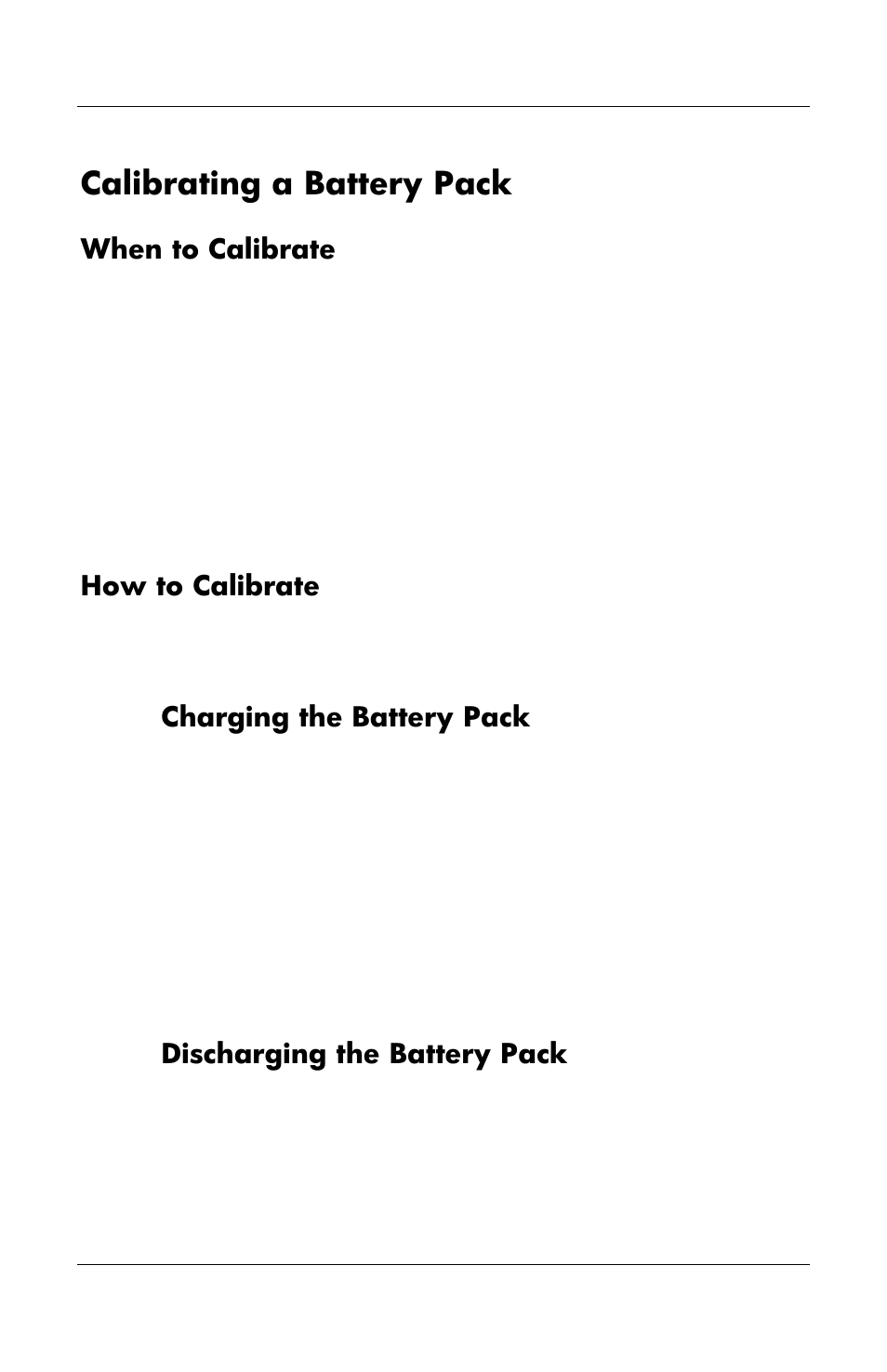 Calibrating a Battery Pack

When to Calibrate

How to Calibrate

Charging the Battery Pack

Discharging the Battery Pack